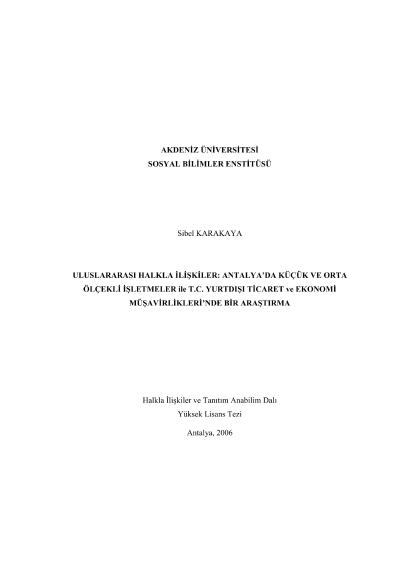 AKDENİZ ÜNİVERSİTESİ
SOSYAL BİLİMLER ENSTİTÜSÜ

Sibel KARAKAYA

ULUSLARARASI HALKLA İLİŞKİLER: ANTALYA'DA KÜÇÜK VE ORTA ÖLÇEKLİ İŞLETMELER ile T.C. YURTDIŞI TİCARET ve EKONOMİ MÜŞAVİRLİKLERİ'NDE BİR ARAŞTIRMA

Halkla İlişkiler ve Tanıtım Anabilim Dalı
Yüksek Lisans Tezi

Antalya, 2006